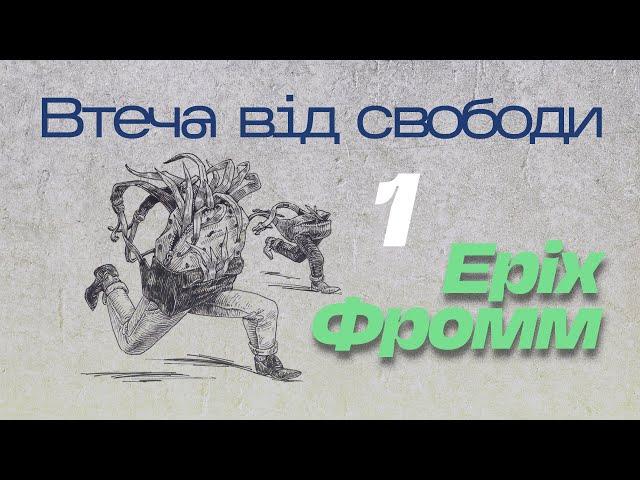 Втеча від свободи

1

Еріх
Фромм